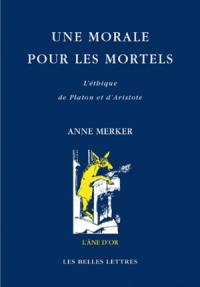 UNE MORALE
POUR LES MORTELS

L'éthique
de Platon et d'Aristote

ANNE MERKER

L'ÂNE D'OR

LES BELLES LETTRES